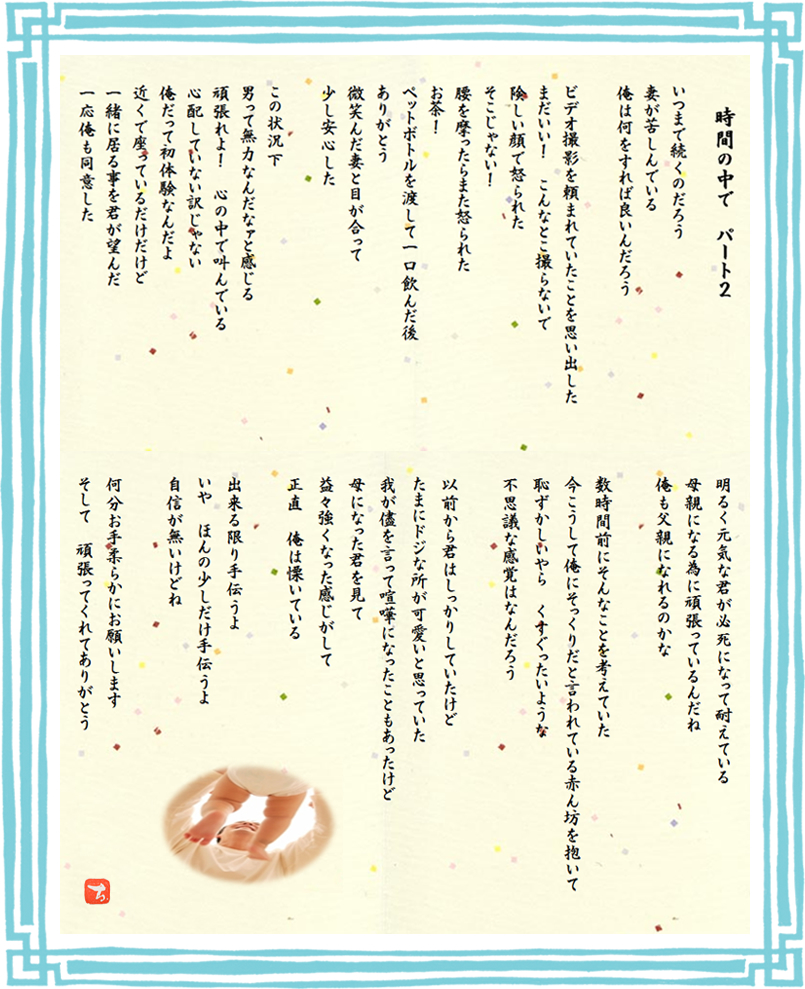 時間の中で　パート２

いつまで続くのだろう
妻が苦しんでいる
俺は何をすれば良いんだろう

ビデオ撮影を頼まれていたことを思い出した
まだいい！　こんなとこ撮らないで
険しい顔で怒られた
そこじゃない！
腰を摩ったらまた怒られた
お茶！
ペットボトルを渡して一口飲んだ後
ありがとう
微笑んだ妻と目が合って
少し安心した

この状況下
男って無力なんだなァと感じる
頑張れよ！　心の中で叫んでいる
心配していない訳じゃない
俺だって初体験なんだよ
近くで座っているだけだけど
一緒に居る事を君が望んだ
一応俺も同意した

明るく元気な君が必死になって耐えている
母親になる為に頑張っているんだね
俺も父親になれるのかな

数時間前にそんなことを考えていた
今こうして俺にそっくりだと言われている赤ん坊を抱いて
恥ずかしいやら　くすぐったいような
不思議な感覚はなんだろう

以前から君はしっかりしていたけど
たまにドジな所が可愛いと思っていた
我が儘を言って喧嘩になったこともあったけど
母になった君を見て
益々強くなった感じがして
正直　俺は慄いている

出来る限り手伝うよ
いや　ほんの少しだけ手伝うよ
自信が無いけどね

何分お手柔らかにお願いします
そして　頑張ってくれてありがとう

ち